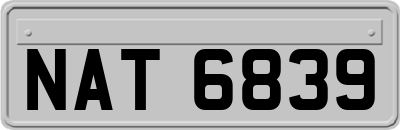 NAT 6839